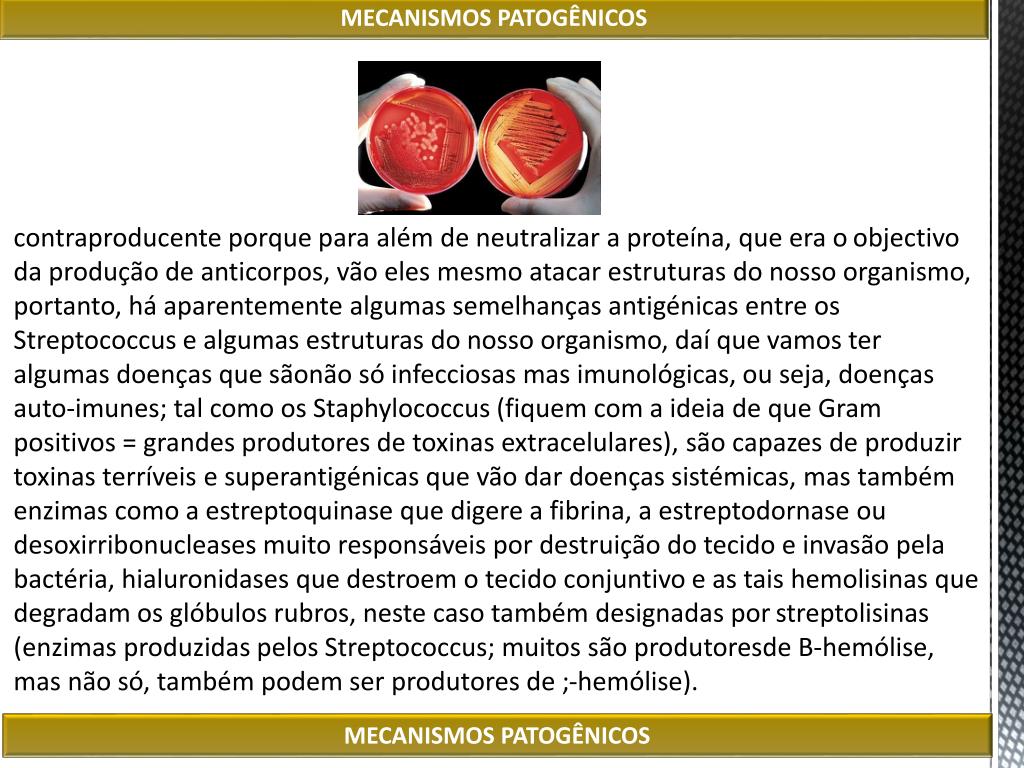 MECANISMOS PATOGÊNICOS

contraproducente porque para além de neutralizar a proteína, que era o objectivo da produção de anticorpos, vão eles mesmo atacar estruturas do nosso organismo, portanto, há aparentemente algumas semelhanças antigénicas entre os Streptococcus e algumas estruturas do nosso organismo, daí que vamos ter algumas doenças que sãonão só infecciosas mas imunológicas, ou seja, doenças auto-imunes; tal como os Staphylococcus (fiquem com a ideia de que Gram positivos = grandes produtores de toxinas extracelulares), são capazes de produzir toxinas terríveis e superantigénicas que vão dar doenças sistémicas, mas também enzimas como a estreptoquinase que digere a fibrina, a estreptodornase ou desoxirribonucleases muito responsáveis por destruição do tecido e invasão pela bactéria, hialuronidases que destroem o tecido conjuntivo e as tais hemolisinas que degradam os glóbulos rubros, neste caso também designadas por streptolisinas (enzimas produzidas pelos Streptococcus; muitos são produtoresde B-hemólise, mas não só, também podem ser produtores de ;-hemólise).

MECANISMOS PATOGÊNICOS